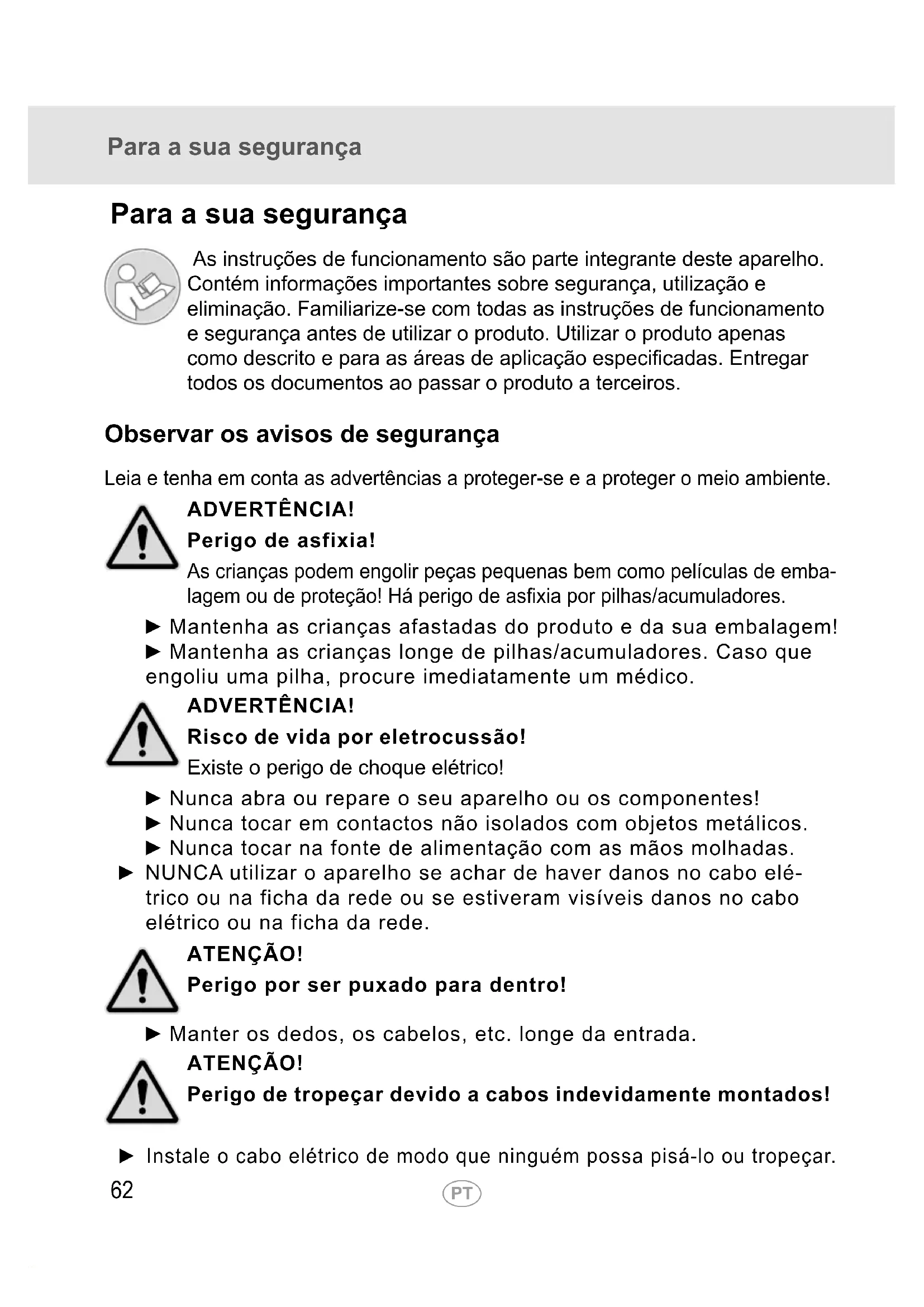 Para a sua segurança

Para a sua segurança

As instruções de funcionamento são parte integrante deste aparelho. Contém informações importantes sobre segurança, utilização e eliminação. Familiarize-se com todas as instruções de funcionamento e segurança antes de utilizar o produto. Utilizar o produto apenas como descrito e para as áreas de aplicação especificadas. Entregar todos os documentos ao passar o produto a terceiros.

Observar os avisos de segurança

Leia e tenha em conta as advertências a proteger-se e a proteger o meio ambiente.

ADVERTÊNCIA!

Perigo de asfixia!

As crianças podem engolir peças pequenas bem como películas de embalagem ou de proteção! Há perigo de asfixia por pilhas/acumuladores.

► Mantenha as crianças afastadas do produto e da sua embalagem!

► Mantenha as crianças longe de pilhas/acumuladores. Caso que engoliu uma pilha, procure imediatamente um médico.

ADVERTÊNCIA!

Risco de vida por eletrocussão!

Existe o perigo de choque elétrico!

► Nunca abra ou repare o seu aparelho ou os componentes!

► Nunca tocar em contactos não isolados com objetos metálicos.

► Nunca tocar na fonte de alimentação com as mãos molhadas.

► NUNCA utilizar o aparelho se achar de haver danos no cabo elétrico ou na ficha da rede ou se estiveram visíveis danos no cabo elétrico ou na ficha da rede.

ATENÇÃO!

Perigo por ser puxado para dentro!

► Manter os dedos, os cabelos, etc. longe da entrada.

ATENÇÃO!

Perigo de tropeçar devido a cabos indevidamente montados!

► Instale o cabo elétrico de modo que ninguém possa pisá-lo ou tropeçar.

62

PT